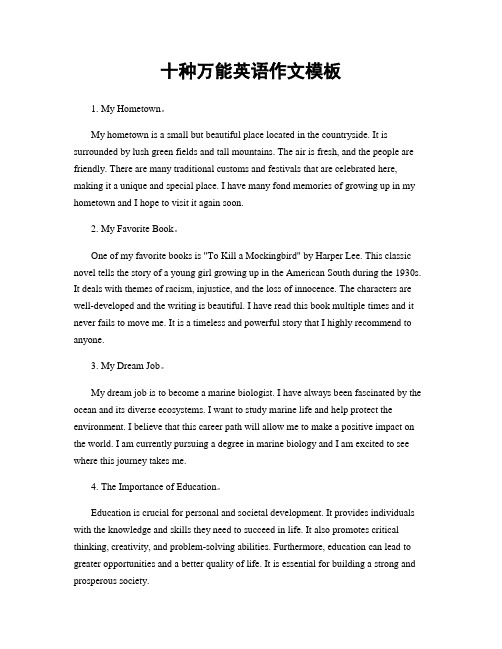 十种万能英语作文模板

1. My Hometown。

My hometown is a small but beautiful place located in the countryside. It is surrounded by lush green fields and tall mountains. The air is fresh, and the people are friendly. There are many traditional customs and festivals that are celebrated here, making it a unique and special place. I have many fond memories of growing up in my hometown and I hope to visit it again soon.

2. My Favorite Book。

One of my favorite books is "To Kill a Mockingbird" by Harper Lee. This classic novel tells the story of a young girl growing up in the American South during the 1930s. It deals with themes of racism, injustice, and the loss of innocence. The characters are well-developed and the writing is beautiful. I have read this book multiple times and it never fails to move me. It is a timeless and powerful story that I highly recommend to anyone.

3. My Dream Job。

My dream job is to become a marine biologist. I have always been fascinated by the ocean and its diverse ecosystems. I want to study marine life and help protect the environment. I believe that this career path will allow me to make a positive impact on the world. I am currently pursuing a degree in marine biology and I am excited to see where this journey takes me.

4. The Importance of Education。

Education is crucial for personal and societal development. It provides individuals with the knowledge and skills they need to succeed in life. It also promotes critical thinking, creativity, and problem-solving abilities. Furthermore, education can lead to greater opportunities and a better quality of life. It is essential for building a strong and prosperous society.